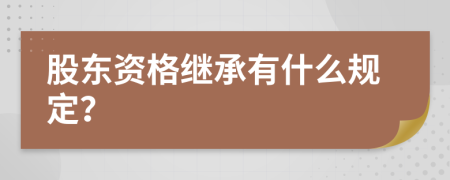 股东资格继承有什么规定?